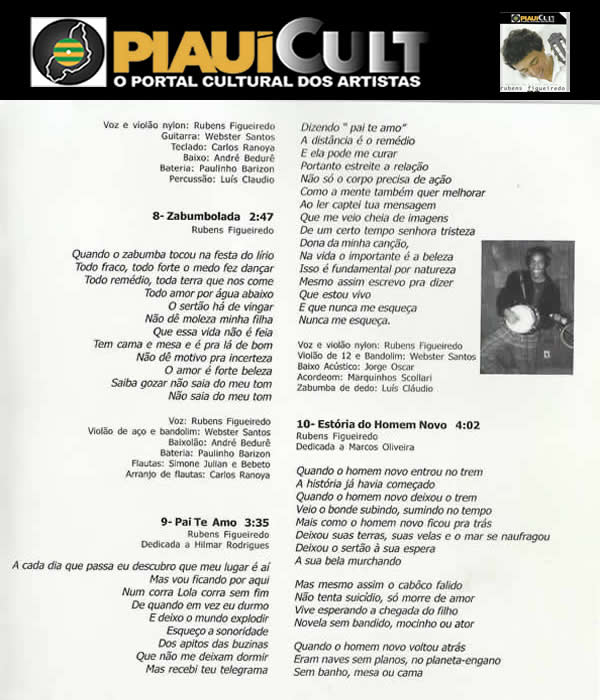 PIAUÍCULT
O PORTAL CULTURAL DOS ARTISTAS

PIAUÍCULT
rubens figueiredo

Voz e violão nylon: Rubens Figueiredo
Guitarra: Webster Santos
Teclado: Carlos Ranoya
Baixo: André Bedurê
Bateria: Paulinho Barizon
Percussão: Luís Claudio

8- Zabumbolada 2:47
Rubens Figueiredo

Quando o zabumba tocou na festa do lírio
Todo fraco, todo forte o medo fez dançar
Todo remédio, toda terra que nos come
Todo amor por água abaixo
O sertão há de vingar
Não dê moleza minha filha
Que essa vida não é feia
Tem cama e mesa e é pra lá de bom
Não dê motivo pra incerteza
O amor é forte beleza
Saiba gozar não saia do meu tom
Não saia do meu tom

Voz: Rubens Figueiredo
Violão de aço e bandolim: Webster Santos
Baixolão: André Bedurê
Bateria: Paulinho Barizon
Flautas: Simone Julian e Bebeto
Arranjo de flautas: Carlos Ranoya

9- Pai Te Amo 3:35
Rubens Figueiredo
Dedicada a Hilmar Rodrigues

A cada dia que passa eu descubro que meu lugar é aí
Mas vou ficando por aqui
Num corra Lola corra sem fim
De quando em vez eu durmo
E deixo o mundo explodir
Esqueço a sonoridade
Dos apitos das buzinas
Que não me deixam dormir
Mas recebi teu telegrama

Dizendo " pai te amo"
A distância é o remédio
E ela pode me curar
Portanto estreite a relação
Não só o corpo precisa de ação
Como a mente também quer melhorar
Ao ler captei tua mensagem
Que me veio cheia de imagens
De um certo tempo senhora tristeza
Dona da minha canção,
Na vida o importante é a beleza
Isso é fundamental por natureza
Mesmo assim escrevo pra dizer
Que estou vivo
E que nunca me esqueça
Nunca me esqueça.

Voz e violão nylon: Rubens Figueiredo
Violão de 12 e Bandolim: Webster Santos
Baixo Acústico: Jorge Oscar
Acordeom: Marquinhos Scollari
Zabumba de dedo: Luís Cláudio

10- Estória do Homem Novo 4:02
Rubens Figueiredo
Dedicada a Marcos Oliveira

Quando o homem novo entrou no trem
A história já havia começado
Quando o homem novo deixou o trem
Veio o bonde subindo, sumindo no tempo
Mais como o homem novo ficou pra trás
Deixou suas terras, suas velas e o mar se naufragou
Deixou o sertão à sua espera
A sua bela murchando

Mas mesmo assim o cabôco falido
Não tenta suicídio, só morre de amor
Vive esperando a chegada do filho
Novela sem bandido, mocinho ou ator

Quando o homem novo voltou atrás
Eram naves sem planos, no planeta-engano
Sem banho, mesa ou cama